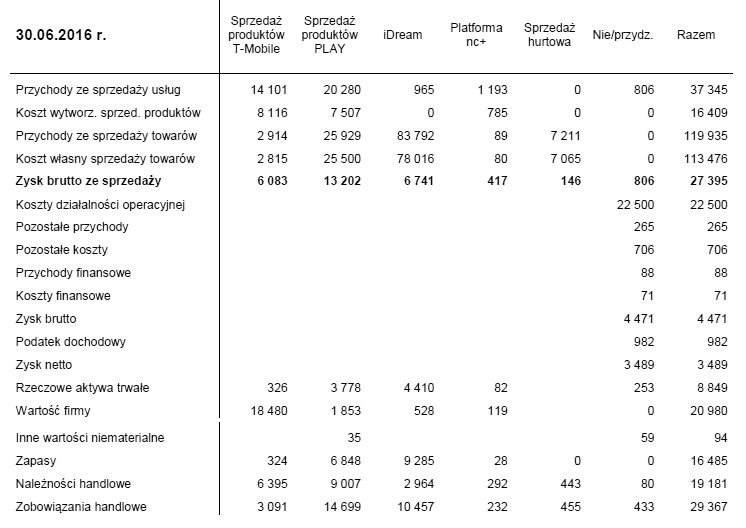 | 30.06.2016 r. | Sprzedaż produktów T-Mobile | Sprzedaż produktów PLAY | iDream | Platforma nc+ | Sprzedaż hurtowa | Nie/przydz. | Razem |
|---|---|---|---|---|---|---|---|
| Przychody ze sprzedaży usług | 14 101 | 20 280 | 965 | 1 193 | 0 | 806 | 37 345 |
| Koszt wytworz. sprzed. produktów | 8 116 | 7 507 | 0 | 785 | 0 | 0 | 16 409 |
| Przychody ze sprzedaży towarów | 2 914 | 25 929 | 83 792 | 89 | 7 211 | 0 | 119 935 |
| Koszt własny sprzedaży towarów | 2 815 | 25 500 | 78 016 | 80 | 7 065 | 0 | 113 476 |
| **Zysk brutto ze sprzedaży** | **6 083** | **13 202** | **6 741** | **417** | **146** | **806** | **27 395** |
| Koszty działalności operacyjnej | | | | | | 22 500 | 22 500 |
| Pozostałe przychody | | | | | | 265 | 265 |
| Pozostałe koszty | | | | | | 706 | 706 |
| Przychody finansowe | | | | | | 88 | 88 |
| Koszty finansowe | | | | | | 71 | 71 |
| Zysk brutto | | | | | | 4 471 | 4 471 |
| Podatek dochodowy | | | | | | 982 | 982 |
| Zysk netto | | | | | | 3 489 | 3 489 |
| Rzeczowe aktywa trwałe | 326 | 3 778 | 4 410 | 82 | | 253 | 8 849 |
| Wartość firmy | 18 480 | 1 853 | 528 | 119 | | 0 | 20 980 |
| Inne wartości niematerialne | | 35 | | | | 59 | 94 |
| Zapasy | 324 | 6 848 | 9 285 | 28 | 0 | 0 | 16 485 |
| Należności handlowe | 6 395 | 9 007 | 2 964 | 292 | 443 | 80 | 19 181 |
| Zobowiązania handlowe | 3 091 | 14 699 | 10 457 | 232 | 455 | 433 | 29 367 |